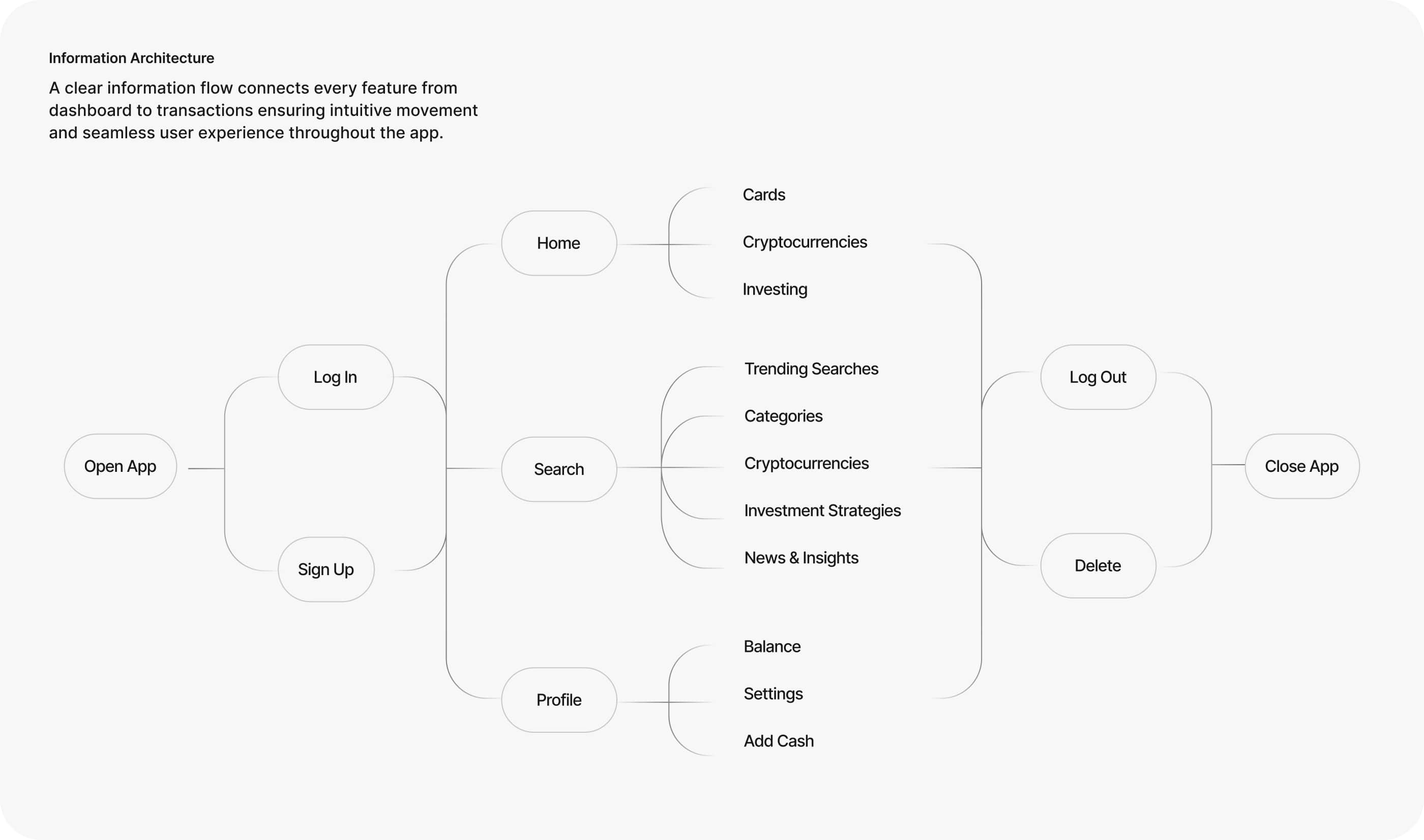 Information Architecture

A clear information flow connects every feature from dashboard to transactions ensuring intuitive movement and seamless user experience throughout the app.

Open App

Log In

Sign Up

Home

Cards

Cryptocurrencies

Investing

Search

Trending Searches

Categories

Cryptocurrencies

Investment Strategies

News & Insights

Profile

Balance

Settings

Add Cash

Log Out

Delete

Close App